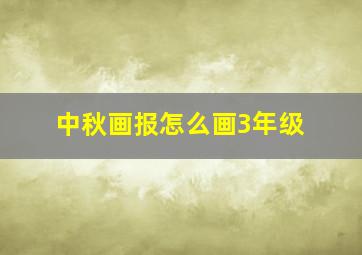 中秋画报怎么画3年级